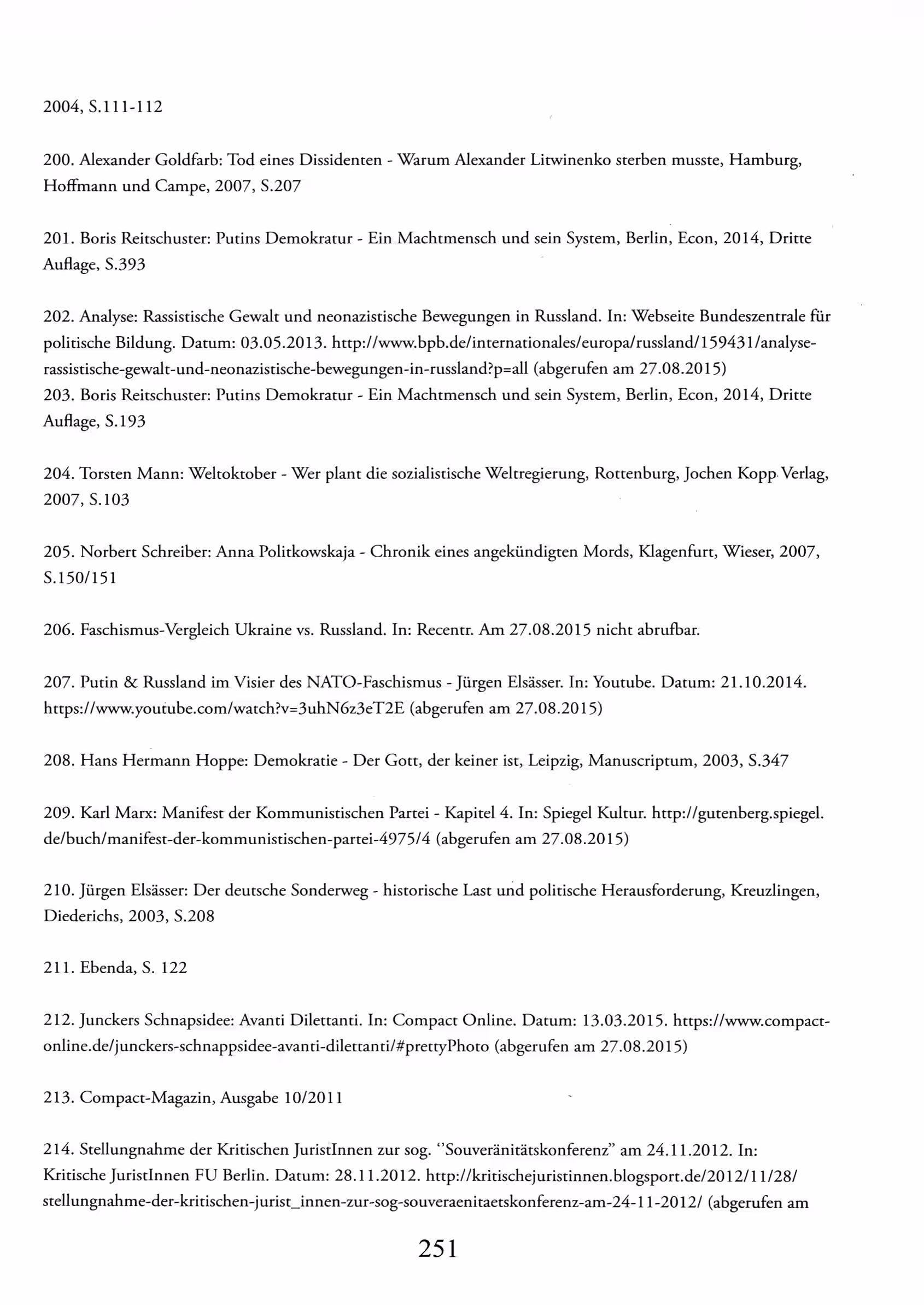 2004, S.111-112

200. Alexander Goldfarb: Tod eines Dissidenten - Warum Alexander Litwinenko sterben musste, Hamburg, Hoffmann und Campe, 2007, S.207

201. Boris Reitschuster: Putins Demokratur - Ein Machtmensch und sein System, Berlin, Econ, 2014, Dritte Auflage, S.393

202. Analyse: Rassistische Gewalt und neonazistische Bewegungen in Russland. In: Webseite Bundeszentrale für politische Bildung. Datum: 03.05.2013. http://www.bpb.de/internationales/europa/russland/159431/analyse-rassistische-gewalt-und-neonazistische-bewegungen-in-russland?p=all (abgerufen am 27.08.2015)
203. Boris Reitschuster: Putins Demokratur - Ein Machtmensch und sein System, Berlin, Econ, 2014, Dritte Auflage, S.193

204. Torsten Mann: Weltoktober - Wer plant die sozialistische Weltregierung, Rottenburg, Jochen Kopp Verlag, 2007, S.103

205. Norbert Schreiber: Anna Politkowskaja - Chronik eines angekündigten Mords, Klagenfurt, Wieser, 2007, S.150/151

206. Faschismus-Vergleich Ukraine vs. Russland. In: Recentr. Am 27.08.2015 nicht abrufbar.

207. Putin & Russland im Visier des NATO-Faschismus - Jürgen Elsässer. In: Youtube. Datum: 21.10.2014. https://www.youtube.com/watch?v=3uhN6z3eT2E (abgerufen am 27.08.2015)

208. Hans Hermann Hoppe: Demokratie - Der Gott, der keiner ist, Leipzig, Manuscriptum, 2003, S.347

209. Karl Marx: Manifest der Kommunistischen Partei - Kapitel 4. In: Spiegel Kultur. http://gutenberg.spiegel.de/buch/manifest-der-kommunistischen-partei-4975/4 (abgerufen am 27.08.2015)

210. Jürgen Elsässer: Der deutsche Sonderweg - historische Last und politische Herausforderung, Kreuzlingen, Diederichs, 2003, S.208

211. Ebenda, S. 122

212. Junckers Schnapsidee: Avanti Dilettanti. In: Compact Online. Datum: 13.03.2015. https://www.compact-online.de/junckers-schnappsidee-avanti-dilettanti/#prettyPhoto (abgerufen am 27.08.2015)

213. Compact-Magazin, Ausgabe 10/2011

214. Stellungnahme der Kritischen JuristInnen zur sog. "Souveränitätskonferenz" am 24.11.2012. In: Kritische JuristInnen FU Berlin. Datum: 28.11.2012. http://kritischejuristinnen.blogsport.de/2012/11/28/stellungnahme-der-kritischen-jurist_innen-zur-sog-souveraenitaetskonferenz-am-24-11-2012/ (abgerufen am

251